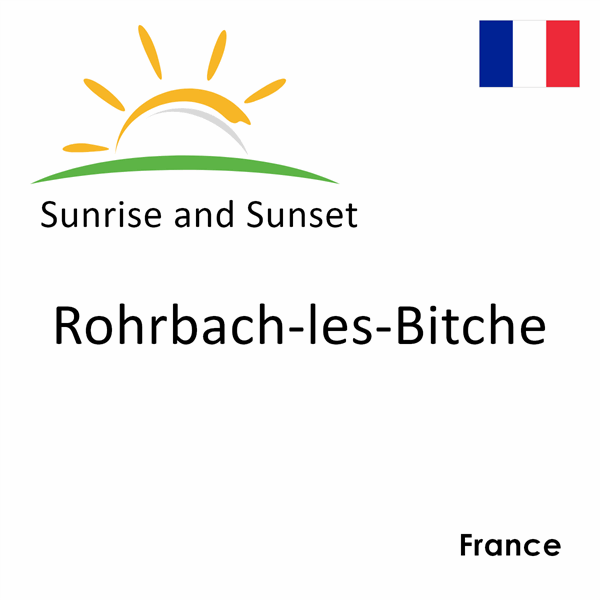 Sunrise and Sunset

Rohrbach-les-Bitche

France